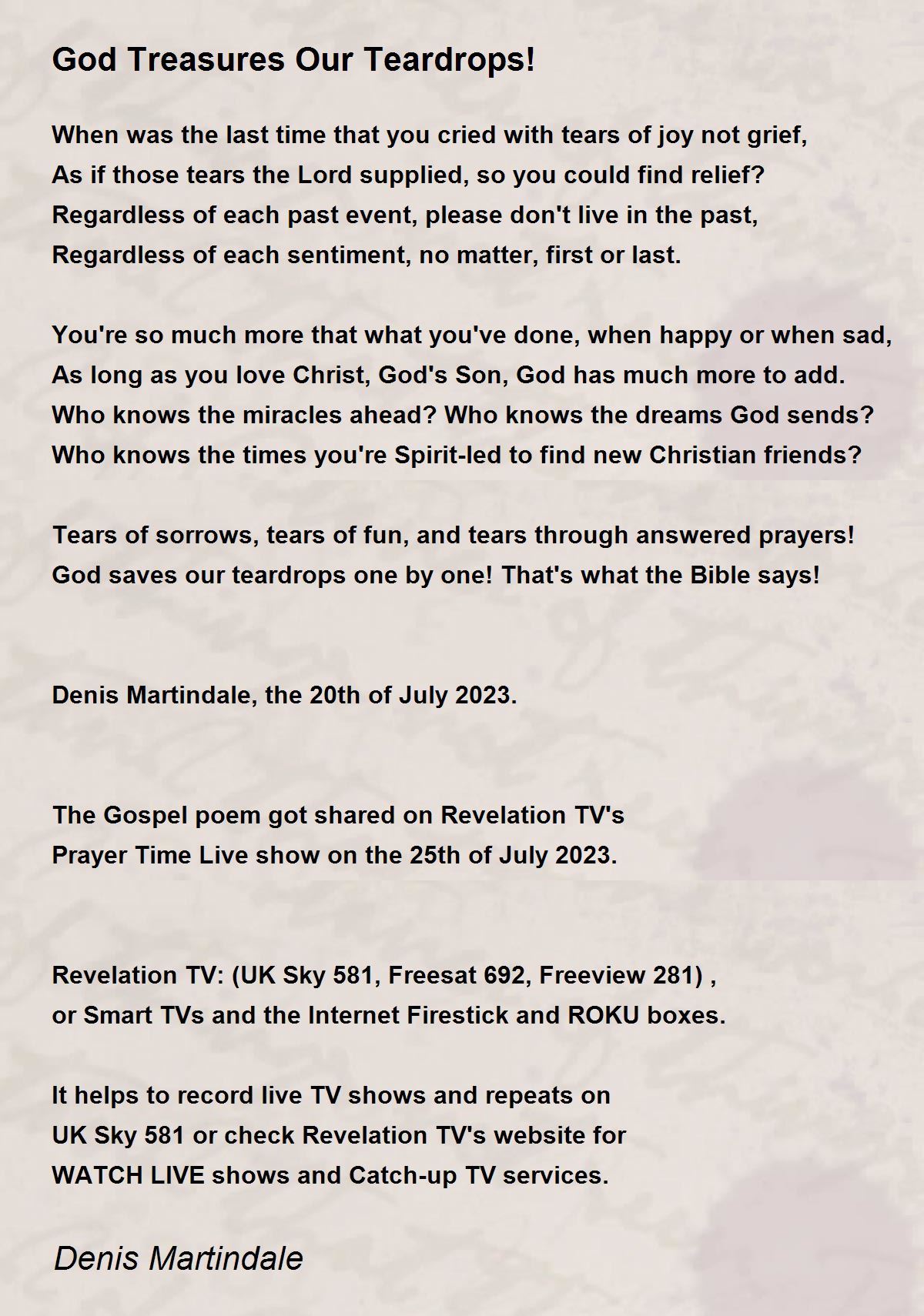 God Treasures Our Teardrops!

When was the last time that you cried with tears of joy not grief,
As if those tears the Lord supplied, so you could find relief?
Regardless of each past event, please don't live in the past,
Regardless of each sentiment, no matter, first or last.

You're so much more that what you've done, when happy or when sad,
As long as you love Christ, God's Son, God has much more to add.
Who knows the miracles ahead? Who knows the dreams God sends?
Who knows the times you're Spirit-led to find new Christian friends?

Tears of sorrows, tears of fun, and tears through answered prayers!
God saves our teardrops one by one! That's what the Bible says!

Denis Martindale, the 20th of July 2023.

The Gospel poem got shared on Revelation TV's
Prayer Time Live show on the 25th of July 2023.

Revelation TV: (UK Sky 581, Freesat 692, Freeview 281) ,
or Smart TVs and the Internet Firestick and ROKU boxes.

It helps to record live TV shows and repeats on
UK Sky 581 or check Revelation TV's website for
WATCH LIVE shows and Catch-up TV services.

Denis Martindale